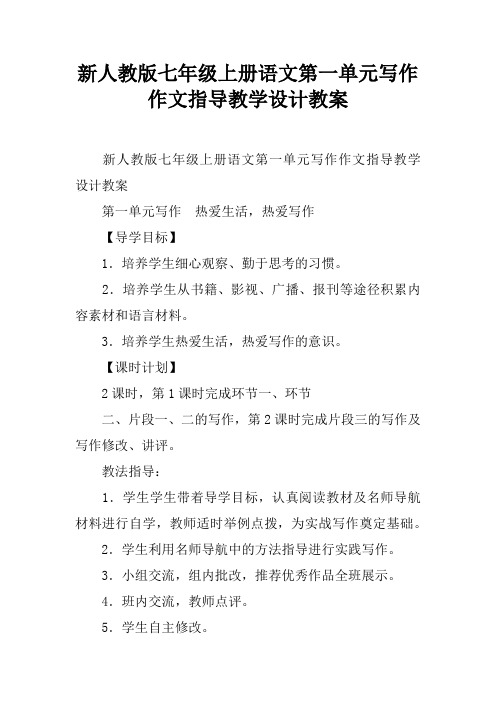 新人教版七年级上册语文第一单元写作作文指导教学设计教案

新人教版七年级上册语文第一单元写作作文指导教学设计教案

第一单元写作　热爱生活，热爱写作

【导学目标】

1．培养学生细心观察、勤于思考的习惯。

2．培养学生从书籍、影视、广播、报刊等途径积累内容素材和语言材料。

3．培养学生热爱生活，热爱写作的意识。

【课时计划】

2课时，第1课时完成环节一、环节

二、片段一、二的写作，第2课时完成片段三的写作及写作修改、讲评。

教法指导：

1．学生学生带着导学目标，认真阅读教材及名师导航材料进行自学，教师适时举例点拨，为实战写作奠定基础。

2．学生利用名师导航中的方法指导进行实践写作。

3．小组交流，组内批改，推荐优秀作品全班展示。

4．班内交流，教师点评。

5．学生自主修改。